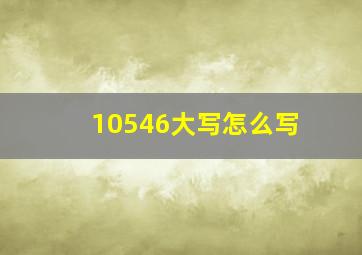 10546大写怎么写